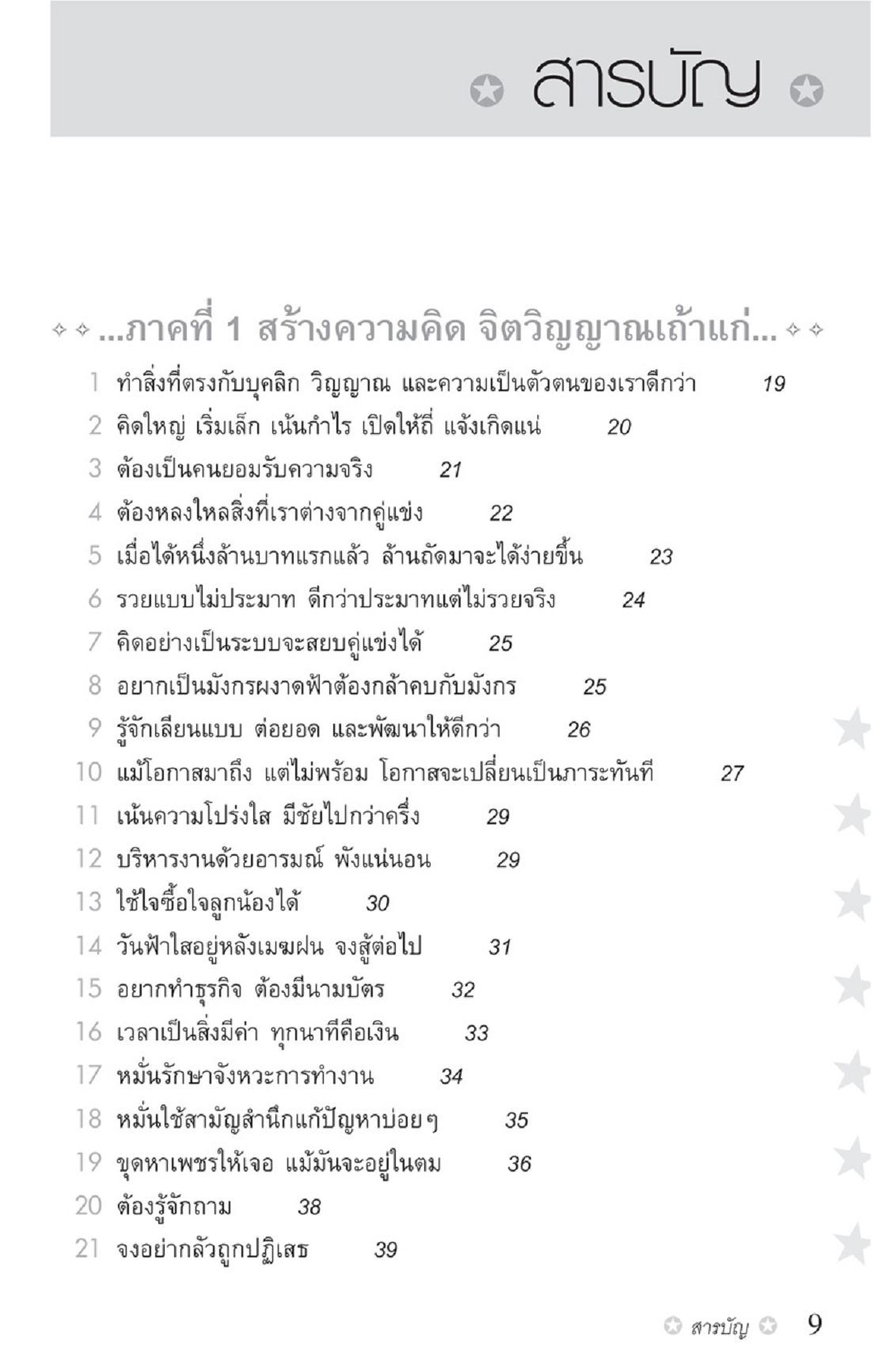 สารบัญ

...ภาคที่ 1 สร้างความคิด จิตวิญญาณเถ้าแก่...

1 ทำสิ่งที่ตรงกับบุคลิก วิญญาณ และความเป็นตัวตนของเราดีกว่า 19
2 คิดใหญ่ เริ่มเล็ก เน้นกำไร เปิดให้ถี่ แจ้งเกิดแน่ 20
3 ต้องเป็นคนยอมรับความจริง 21
4 ต้องหลงใหลสิ่งที่เราต่างจากคู่แข่ง 22
5 เมื่อได้หนึ่งล้านบาทแรกแล้ว ล้านถัดมาจะได้ง่ายขึ้น 23
6 รวยแบบไม่ประมาท ดีกว่าประมาทแต่ไม่รวยจริง 24
7 คิดอย่างเป็นระบบจะสยบคู่แข่งได้ 25
8 อยากเป็นมังกรผงาดฟ้าต้องกล้าคบกับมังกร 25
9 รู้จักเลียนแบบ ต่อยอด และพัฒนาให้ดีกว่า 26
10 แม้โอกาสมาถึง แต่ไม่พร้อม โอกาสจะเปลี่ยนเป็นภาระทันที 27
11 เน้นความโปร่งใส มีชัยไปกว่าครึ่ง 29
12 บริหารงานด้วยอารมณ์ พังแน่นอน 29
13 ใช้ใจซื้อใจลูกน้องได้ 30
14 วันฟ้าใสอยู่หลังเมฆฝน จงสู้ต่อไป 31
15 อยากทำธุรกิจ ต้องมีนามบัตร 32
16 เวลาเป็นสิ่งมีค่า ทุกนาทีคือเงิน 33
17 หมั่นรักษาจังหวะการทำงาน 34
18 หมั่นใช้สามัญสำนึกแก้ปัญหาบ่อยๆ 35
19 ขุดหาเพชรให้เจอ แม้มันจะอยู่ในตม 36
20 ต้องรู้จักถาม 38
21 จงอย่ากลัวถูกปฏิเสธ 39

สารบัญ 9